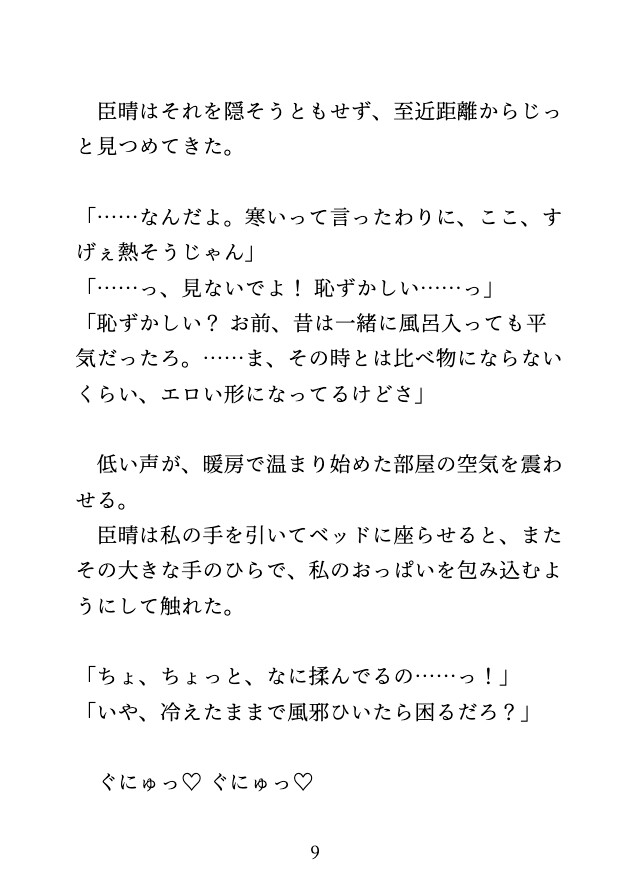 臣晴はそれを隠そうともせず、至近距離からじっと見つめてきた。

「……なんだよ。寒いって言ったわりに、ここ、すげぇ熱そうじゃん」
「……っ、見ないでよ！　恥ずかしい……っ」
「恥ずかしい？　お前、昔は一緒に風呂入っても平気だったろ。……ま、その時とは比べ物にならないくらい、エロい形になってるけどさ」

低い声が、暖房で温まり始めた部屋の空気を震わせる。
臣晴は私の手を引いてベッドに座らせると、またその大きな手のひらで、私のおっぱいを包み込むようにして触れた。

「ちょ、ちょっと、なに揉んでるの……っ！」
「いや、冷えたままで風邪ひいたら困るだろ？」

ぐにゅっ♡　ぐにゅっ♡

9